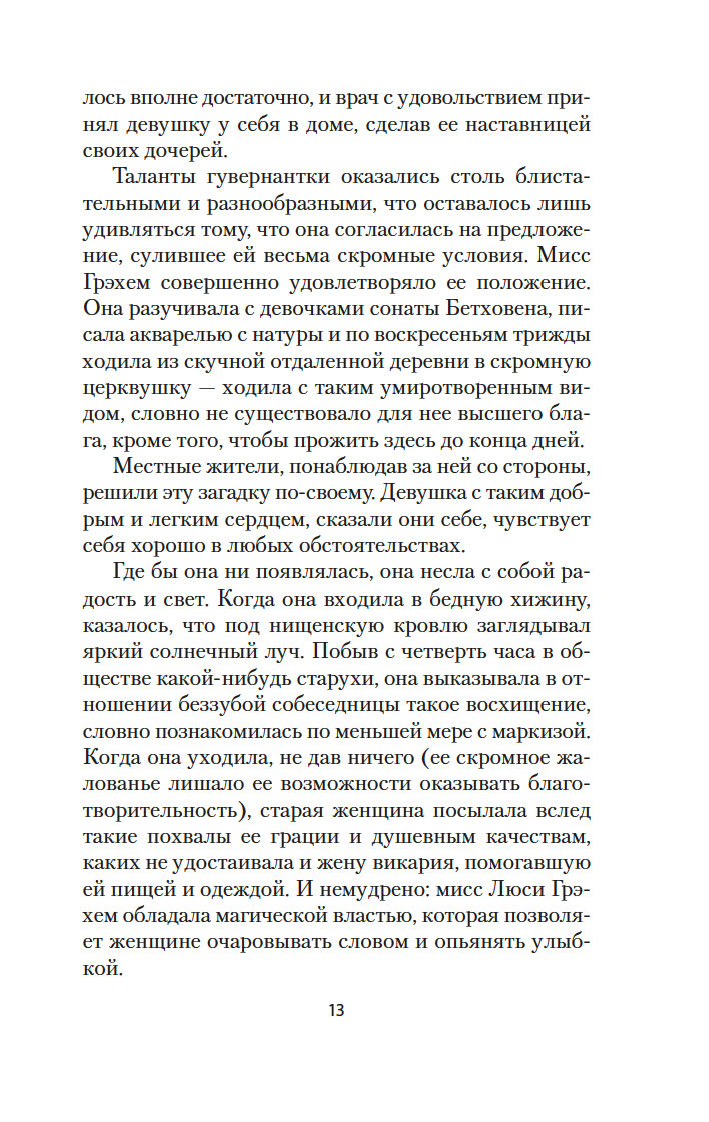 лось вполне достаточно, и врач с удовольствием принял девушку у себя в доме, сделав ее наставницей своих дочерей.

Таланты гувернантки оказались столь блистательными и разнообразными, что оставалось лишь удивляться тому, что она согласилась на предложение, сулившее ей весьма скромные условия. Мисс Грэхем совершенно удовлетворяло ее положение. Она разучивала с девочками сонаты Бетховена, писала акварелью с натуры и по воскресеньям трижды ходила из скучной отдаленной деревни в скромную церквушку — ходила с таким умиротворенным видом, словно не существовало для нее высшего блага, кроме того, чтобы прожить здесь до конца дней.

Местные жители, понаблюдав за ней со стороны, решили эту загадку по-своему. Девушка с таким добрым и легким сердцем, сказали они себе, чувствует себя хорошо в любых обстоятельствах.

Где бы она ни появлялась, она несла с собой радость и свет. Когда она входила в бедную хижину, казалось, что под нищенскую кровлю заглядывал яркий солнечный луч. Побыв с четверть часа в обществе какой-нибудь старухи, она выказывала в отношении беззубой собеседницы такое восхищение, словно познакомилась по меньшей мере с маркизой. Когда она уходила, не дав ничего (ее скромное жалованье лишало ее возможности оказывать благотворительность), старая женщина посылала вслед такие похвалы ее грации и душевным качествам, каких не удостаивала и жену викария, помогавшую ей пищей и одеждой. И немудрено: мисс Люси Грэхем обладала магической властью, которая позволяет женщине очаровывать словом и опьянять улыбкой.

13